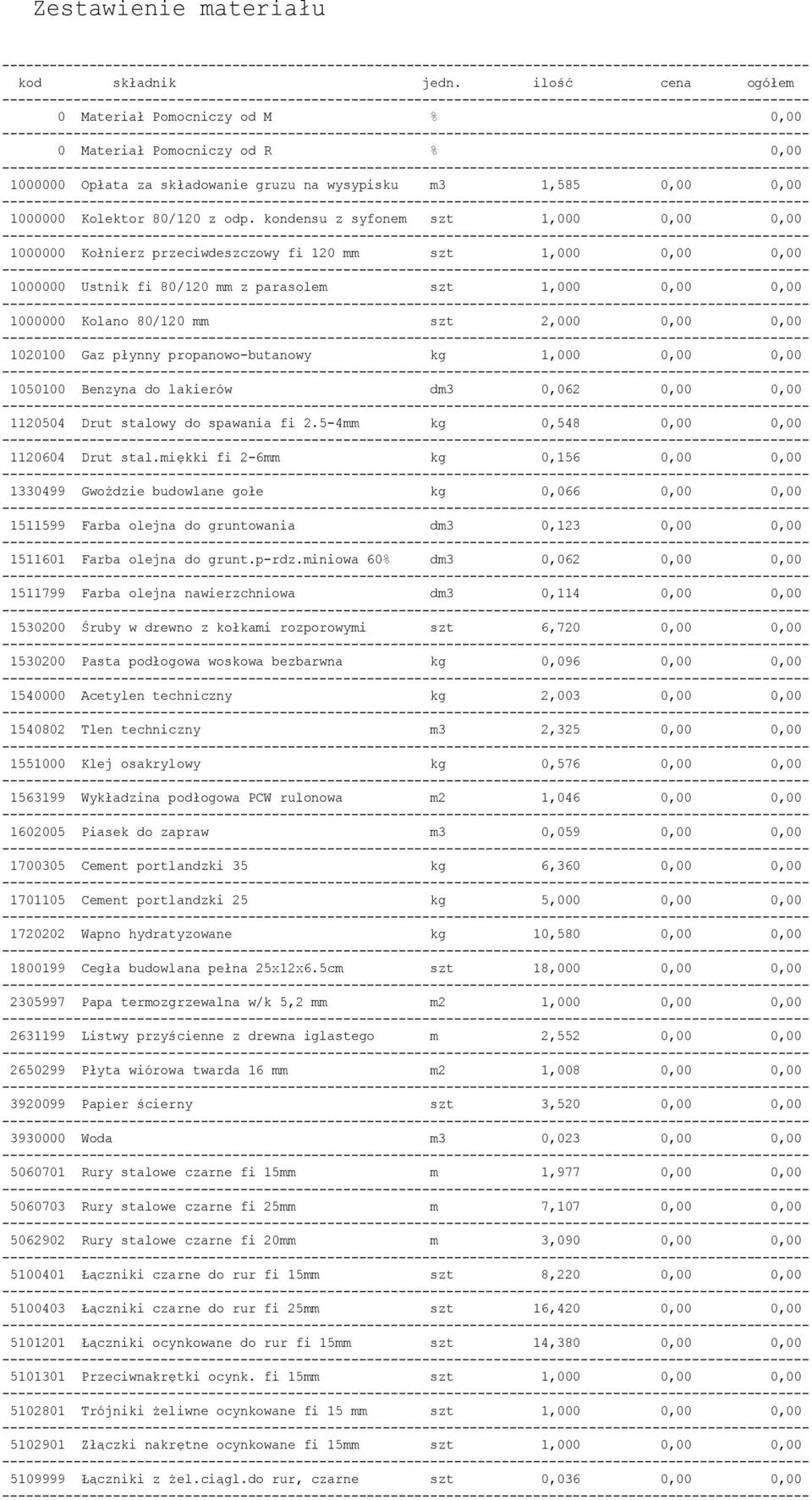 Zestawienie materiału

| kod | składnik | jedn. | ilość | cena | ogółem |
|---|---|---|---|---|---|
| 0 | Materiał Pomocniczy od M | % | | | 0,00 |
| 0 | Materiał Pomocniczy od R | % | | | 0,00 |
| 1000000 | Opłata za składowanie gruzu na wysypisku | m3 | 1,585 | 0,00 | 0,00 |
| 1000000 | Kolektor 80/120 z odp. kondensu z syfonem | szt | 1,000 | 0,00 | 0,00 |
| 1000000 | Kołnierz przeciwdeszczowy fi 120 mm | szt | 1,000 | 0,00 | 0,00 |
| 1000000 | Ustnik fi 80/120 mm z parasolem | szt | 1,000 | 0,00 | 0,00 |
| 1000000 | Kolano 80/120 mm | szt | 2,000 | 0,00 | 0,00 |
| 1020100 | Gaz płynny propanowo-butanowy | kg | 1,000 | 0,00 | 0,00 |
| 1050100 | Benzyna do lakierów | dm3 | 0,062 | 0,00 | 0,00 |
| 1120504 | Drut stalowy do spawania fi 2.5-4mm | kg | 0,548 | 0,00 | 0,00 |
| 1120604 | Drut stal.miękki fi 2-6mm | kg | 0,156 | 0,00 | 0,00 |
| 1330499 | Gwoździe budowlane gołe | kg | 0,066 | 0,00 | 0,00 |
| 1511599 | Farba olejna do gruntowania | dm3 | 0,123 | 0,00 | 0,00 |
| 1511601 | Farba olejna do grunt.p-rdz.miniowa 60% | dm3 | 0,062 | 0,00 | 0,00 |
| 1511799 | Farba olejna nawierzchniowa | dm3 | 0,114 | 0,00 | 0,00 |
| 1530200 | Śruby w drewno z kołkami rozporowymi | szt | 6,720 | 0,00 | 0,00 |
| 1530200 | Pasta podłogowa woskowa bezbarwna | kg | 0,096 | 0,00 | 0,00 |
| 1540000 | Acetylen techniczny | kg | 2,003 | 0,00 | 0,00 |
| 1540802 | Tlen techniczny | m3 | 2,325 | 0,00 | 0,00 |
| 1551000 | Klej osakrylowy | kg | 0,576 | 0,00 | 0,00 |
| 1563199 | Wykładzina podłogowa PCW rulonowa | m2 | 1,046 | 0,00 | 0,00 |
| 1602005 | Piasek do zapraw | m3 | 0,059 | 0,00 | 0,00 |
| 1700305 | Cement portlandzki 35 | kg | 6,360 | 0,00 | 0,00 |
| 1701105 | Cement portlandzki 25 | kg | 5,000 | 0,00 | 0,00 |
| 1720202 | Wapno hydratyzowane | kg | 10,580 | 0,00 | 0,00 |
| 1800199 | Cegła budowlana pełna 25x12x6.5cm | szt | 18,000 | 0,00 | 0,00 |
| 2305997 | Papa termozgrzewalna w/k 5,2 mm | m2 | 1,000 | 0,00 | 0,00 |
| 2631199 | Listwy przyścienne z drewna iglastego | m | 2,552 | 0,00 | 0,00 |
| 2650299 | Płyta wiórowa twarda 16 mm | m2 | 1,008 | 0,00 | 0,00 |
| 3920099 | Papier ścierny | szt | 3,520 | 0,00 | 0,00 |
| 3930000 | Woda | m3 | 0,023 | 0,00 | 0,00 |
| 5060701 | Rury stalowe czarne fi 15mm | m | 1,977 | 0,00 | 0,00 |
| 5060703 | Rury stalowe czarne fi 25mm | m | 7,107 | 0,00 | 0,00 |
| 5062902 | Rury stalowe czarne fi 20mm | m | 3,090 | 0,00 | 0,00 |
| 5100401 | Łączniki czarne do rur fi 15mm | szt | 8,220 | 0,00 | 0,00 |
| 5100403 | Łączniki czarne do rur fi 25mm | szt | 16,420 | 0,00 | 0,00 |
| 5101201 | Łączniki ocynkowane do rur fi 15mm | szt | 14,380 | 0,00 | 0,00 |
| 5101301 | Przeciwnakrętki ocynk. fi 15mm | szt | 1,000 | 0,00 | 0,00 |
| 5102801 | Trójniki żeliwne ocynkowane fi 15 mm | szt | 1,000 | 0,00 | 0,00 |
| 5102901 | Złączki nakrętne ocynkowane fi 15mm | szt | 1,000 | 0,00 | 0,00 |
| 5109999 | Łączniki z żel.ciągl.do rur, czarne | szt | 0,036 | 0,00 | 0,00 |